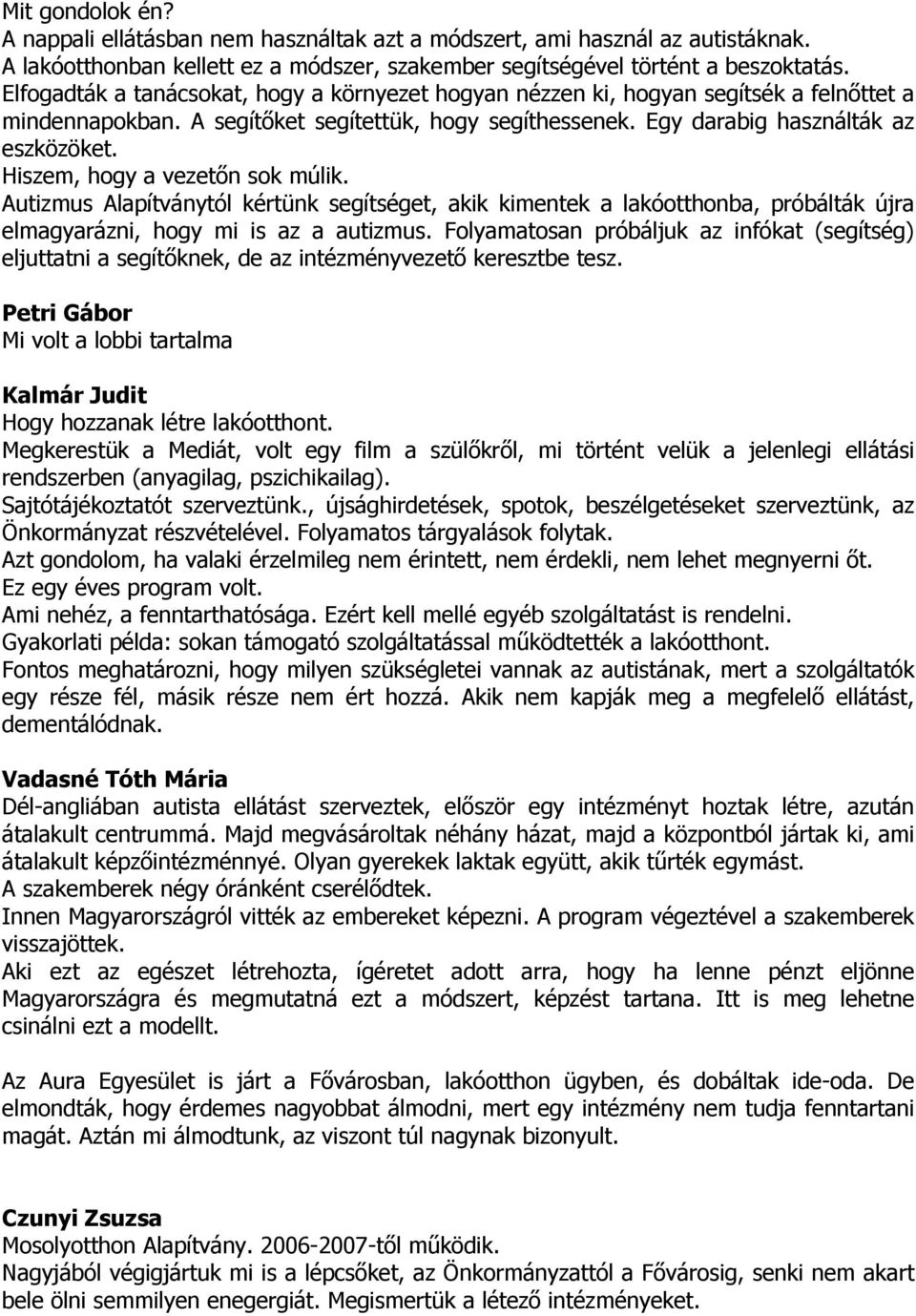 Mit gondolok én?
A nappali ellátásban nem használtak azt a módszert, ami használ az autistáknak.
A lakóotthonban kellett ez a módszer, szakember segítségével történt a beszoktatás.
Elfogadták a tanácsokat, hogy a környezet hogyan nézzen ki, hogyan segítsék a felnőttet a mindennapokban. A segítőket segítettük, hogy segíthessenek. Egy darabig használták az eszközöket.
Hiszem, hogy a vezetőn sok múlik.
Autizmus Alapítványtól kértünk segítséget, akik kimentek a lakóotthonba, próbálták újra elmagyarázni, hogy mi is az a autizmus. Folyamatosan próbáljuk az infókat (segítség) eljuttatni a segítőknek, de az intézményvezető keresztbe tesz.

Petri Gábor
Mi volt a lobbi tartalma

Kalmár Judit
Hogy hozzanak létre lakóotthont.
Megkerestük a Mediát, volt egy film a szülőkről, mi történt velük a jelenlegi ellátási rendszerben (anyagilag, pszichikailag).
Sajtótájékoztatót szerveztünk., újsághirdetések, spotok, beszélgetéseket szerveztünk, az Önkormányzat részvételével. Folyamatos tárgyalások folytak.
Azt gondolom, ha valaki érzelmileg nem érintett, nem érdekli, nem lehet megnyerni őt.
Ez egy éves program volt.
Ami nehéz, a fenntarthatósága. Ezért kell mellé egyéb szolgáltatást is rendelni.
Gyakorlati példa: sokan támogató szolgáltatással működtették a lakóotthont.
Fontos meghatározni, hogy milyen szükségletei vannak az autistának, mert a szolgáltatók egy része fél, másik része nem ért hozzá. Akik nem kapják meg a megfelelő ellátást, dementálódnak.

Vadasné Tóth Mária
Dél-angliában autista ellátást szerveztek, először egy intézményt hoztak létre, azután átalakult centrummá. Majd megvásároltak néhány házat, majd a központból jártak ki, ami átalakult képzőintézménnyé. Olyan gyerekek laktak együtt, akik tűrték egymást.
A szakemberek négy óránként cserélődtek.
Innen Magyarországról vitték az embereket képezni. A program végeztével a szakemberek visszajöttek.
Aki ezt az egészet létrehozta, ígéretet adott arra, hogy ha lenne pénzt eljönne Magyarországra és megmutatná ezt a módszert, képzést tartana. Itt is meg lehetne csinálni ezt a modellt.

Az Aura Egyesület is járt a Fővárosban, lakóotthon ügyben, és dobáltak ide-oda. De elmondták, hogy érdemes nagyobbat álmodni, mert egy intézmény nem tudja fenntartani magát. Aztán mi álmodtunk, az viszont túl nagynak bizonyult.

Czunyi Zsuzsa
Mosolyotthon Alapítvány. 2006-2007-től működik.
Nagyjából végigjártuk mi is a lépcsőket, az Önkormányzattól a Fővárosig, senki nem akart bele ölni semmilyen enegergiát. Megismertük a létező intézményeket.